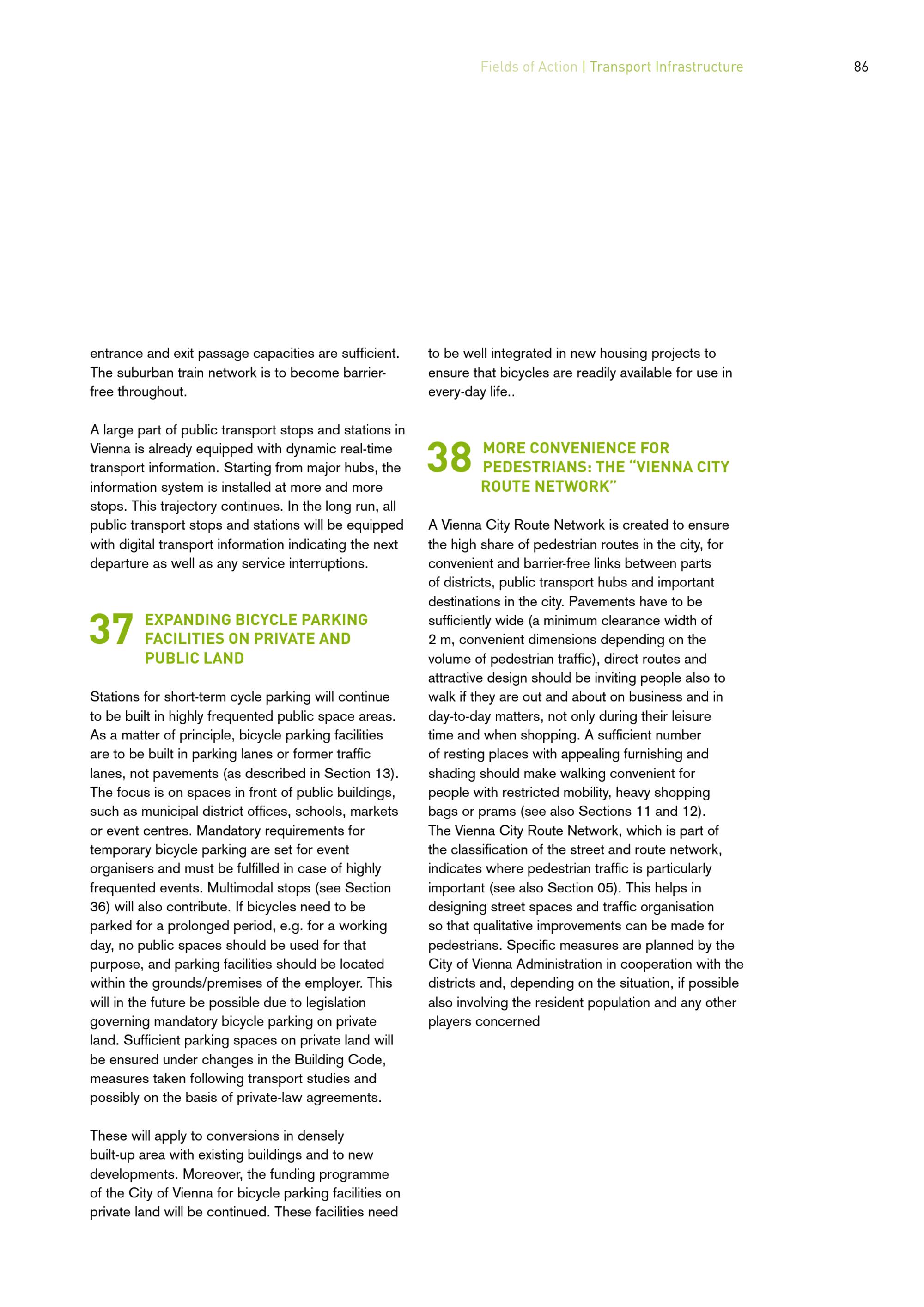 Fields of Action | Transport Infrastructure 86

entrance and exit passage capacities are sufficient. The suburban train network is to become barrier-free throughout.

A large part of public transport stops and stations in Vienna is already equipped with dynamic real-time transport information. Starting from major hubs, the information system is installed at more and more stops. This trajectory continues. In the long run, all public transport stops and stations will be equipped with digital transport information indicating the next departure as well as any service interruptions.

37 EXPANDING BICYCLE PARKING FACILITIES ON PRIVATE AND PUBLIC LAND

Stations for short-term cycle parking will continue to be built in highly frequented public space areas. As a matter of principle, bicycle parking facilities are to be built in parking lanes or former traffic lanes, not pavements (as described in Section 13). The focus is on spaces in front of public buildings, such as municipal district offices, schools, markets or event centres. Mandatory requirements for temporary bicycle parking are set for event organisers and must be fulfilled in case of highly frequented events. Multimodal stops (see Section 36) will also contribute. If bicycles need to be parked for a prolonged period, e.g. for a working day, no public spaces should be used for that purpose, and parking facilities should be located within the grounds/premises of the employer. This will in the future be possible due to legislation governing mandatory bicycle parking on private land. Sufficient parking spaces on private land will be ensured under changes in the Building Code, measures taken following transport studies and possibly on the basis of private-law agreements.

These will apply to conversions in densely built-up area with existing buildings and to new developments. Moreover, the funding programme of the City of Vienna for bicycle parking facilities on private land will be continued. These facilities need to be well integrated in new housing projects to ensure that bicycles are readily available for use in every-day life..

38 MORE CONVENIENCE FOR PEDESTRIANS: THE “VIENNA CITY ROUTE NETWORK”

A Vienna City Route Network is created to ensure the high share of pedestrian routes in the city, for convenient and barrier-free links between parts of districts, public transport hubs and important destinations in the city. Pavements have to be sufficiently wide (a minimum clearance width of 2 m, convenient dimensions depending on the volume of pedestrian traffic), direct routes and attractive design should be inviting people also to walk if they are out and about on business and in day-to-day matters, not only during their leisure time and when shopping. A sufficient number of resting places with appealing furnishing and shading should make walking convenient for people with restricted mobility, heavy shopping bags or prams (see also Sections 11 and 12). The Vienna City Route Network, which is part of the classification of the street and route network, indicates where pedestrian traffic is particularly important (see also Section 05). This helps in designing street spaces and traffic organisation so that qualitative improvements can be made for pedestrians. Specific measures are planned by the City of Vienna Administration in cooperation with the districts and, depending on the situation, if possible also involving the resident population and any other players concerned